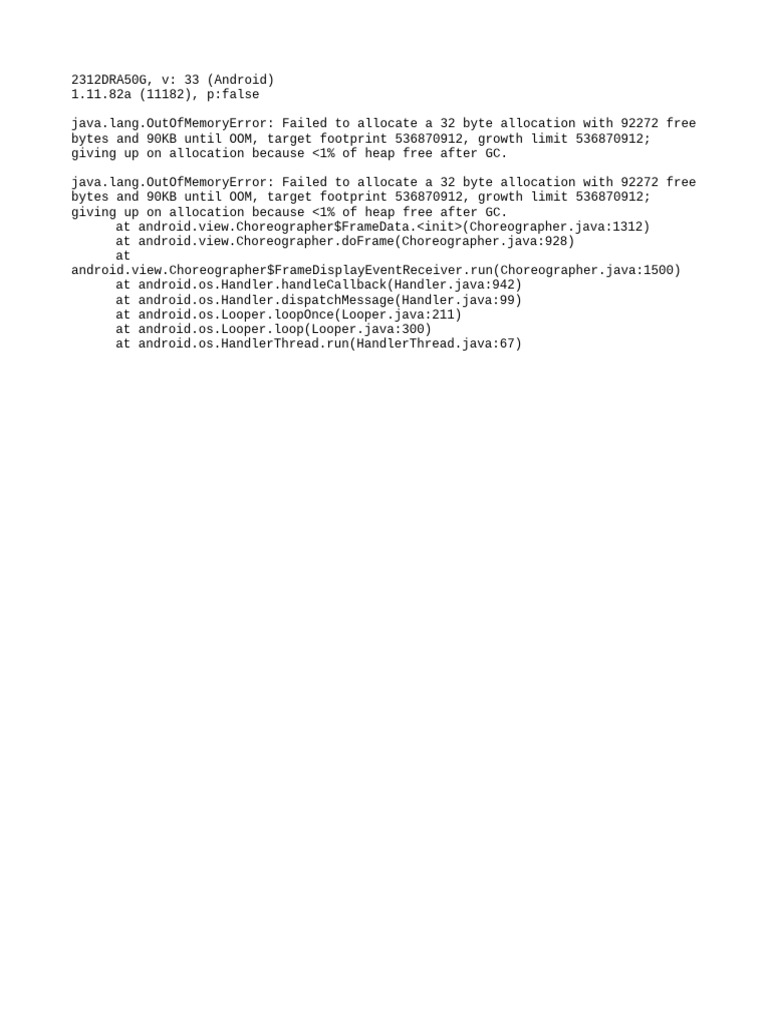 2312DRA50G, v: 33 (Android)
1.11.82a (11182), p:false

java.lang.OutOfMemoryError: Failed to allocate a 32 byte allocation with 92272 free bytes and 90KB until OOM, target footprint 536870912, growth limit 536870912; giving up on allocation because <1% of heap free after GC.

java.lang.OutOfMemoryError: Failed to allocate a 32 byte allocation with 92272 free bytes and 90KB until OOM, target footprint 536870912, growth limit 536870912; giving up on allocation because <1% of heap free after GC.
at android.view.Choreographer$FrameData.<init>(Choreographer.java:1312)
at android.view.Choreographer.doFrame(Choreographer.java:928)
at
android.view.Choreographer$FrameDisplayEventReceiver.run(Choreographer.java:1500)
at android.os.Handler.handleCallback(Handler.java:942)
at android.os.Handler.dispatchMessage(Handler.java:99)
at android.os.Looper.loopOnce(Looper.java:211)
at android.os.Looper.loop(Looper.java:300)
at android.os.HandlerThread.run(HandlerThread.java:67)